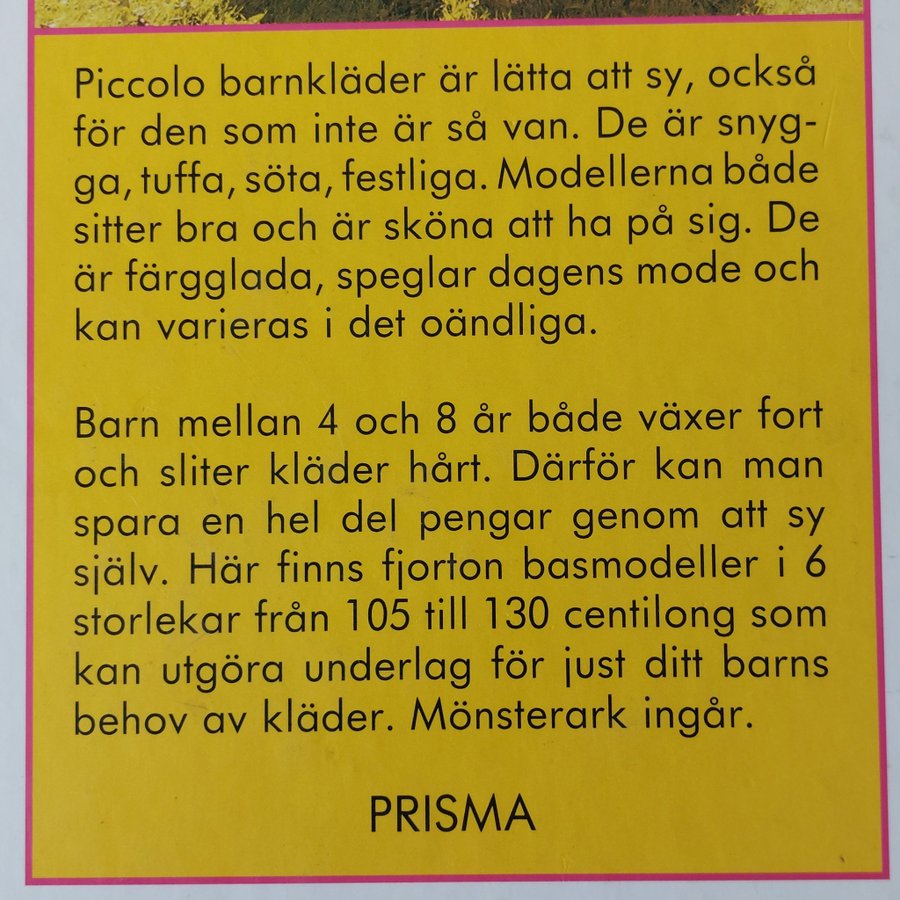 Piccolo barnkläder är lätta att sy, också för den som inte är så van. De är snygga, tuffa, söta, festliga. Modellerna både sitter bra och är sköna att ha på sig. De är färgglada, speglar dagens mode och kan varieras i det oändliga.

Barn mellan 4 och 8 år både växer fort och sliter kläder hårt. Därför kan man spara en hel del pengar genom att sy själv. Här finns fjorton basmodeller i 6 storlekar från 105 till 130 centilong som kan utgöra underlag för just ditt barns behov av kläder. Mönsterark ingår.

PRISMA